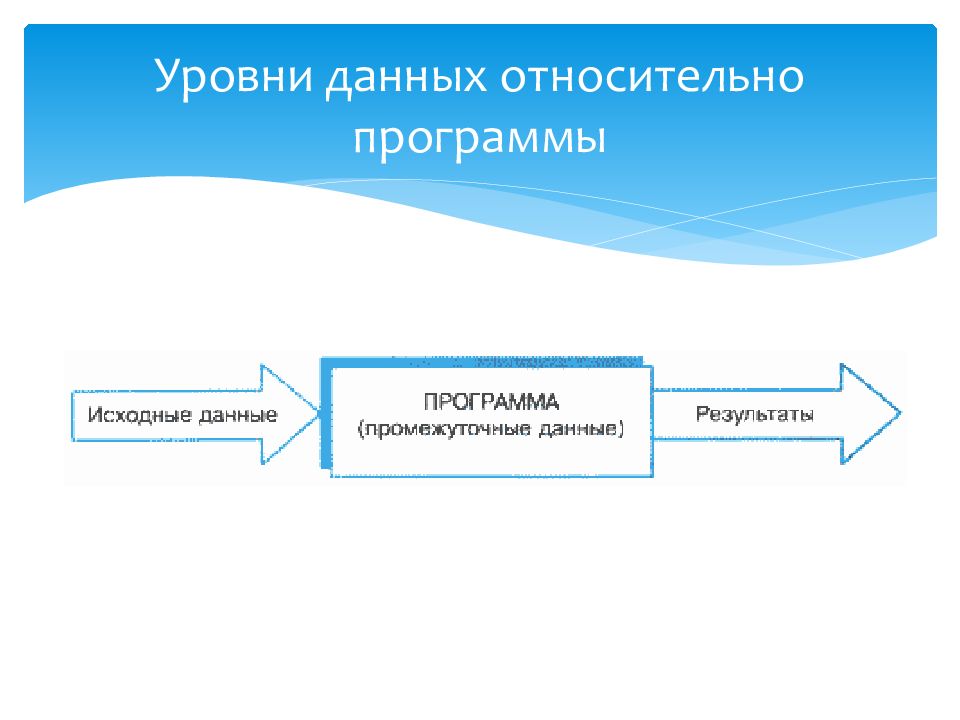 Уровни данных относительно программы

Исходные данные

ПРОГРАММА
(промежуточные данные)

Результаты